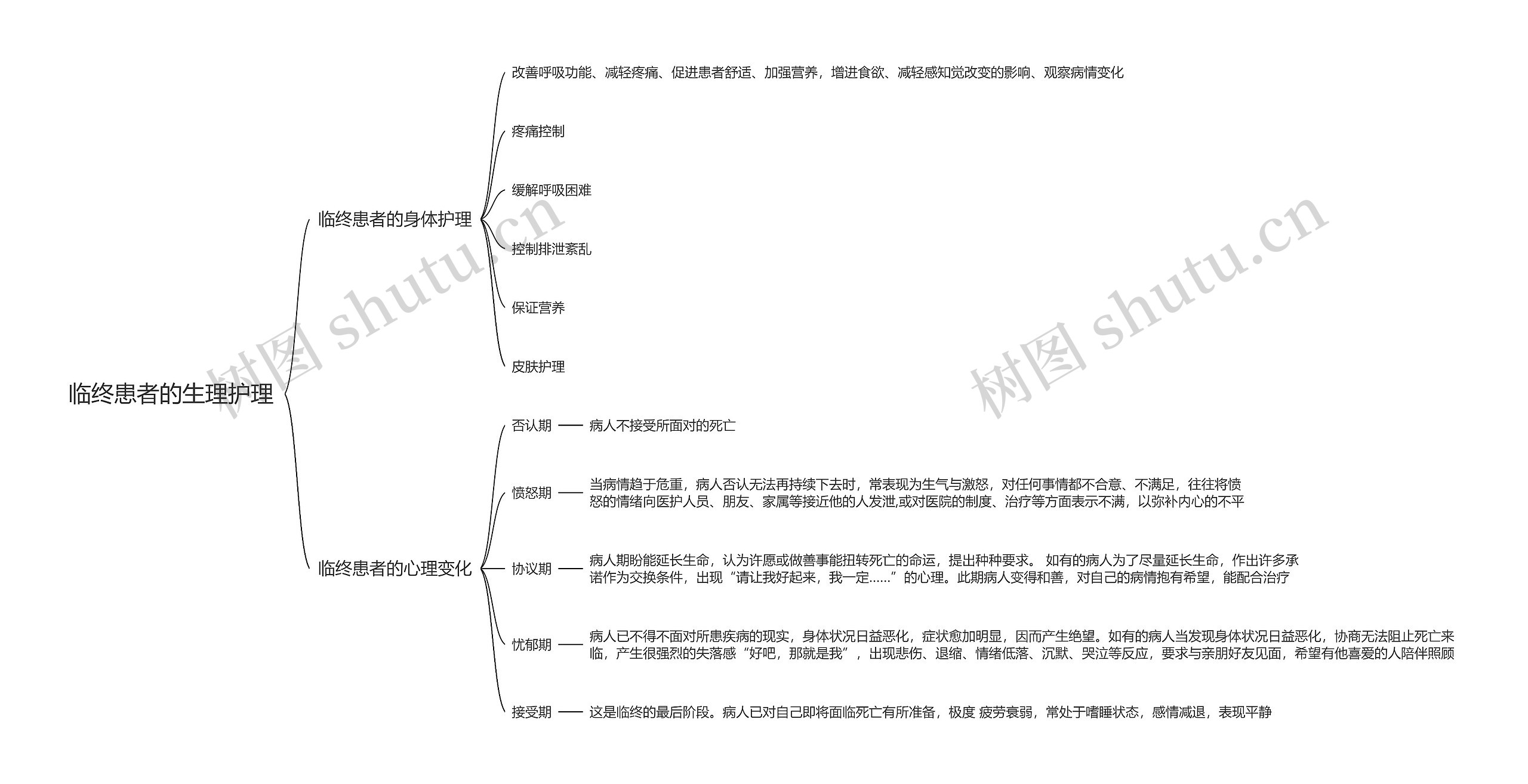 临终患者的生理护理

临终患者的身体护理

改善呼吸功能、减轻疼痛、促进患者舒适、加强营养，增进食欲、减轻感知觉改变的影响、观察病情变化

疼痛控制

缓解呼吸困难

控制排泄紊乱

保证营养

皮肤护理

临终患者的心理变化

否认期

病人不接受所面对的死亡

愤怒期

当病情趋于危重，病人否认无法再持续下去时，常表现为生气与激怒，对任何事情都不合意、不满足，往往将愤怒的情绪向医护人员、朋友、家属等接近他的人发泄,或对医院的制度、治疗等方面表示不满，以弥补内心的不平

协议期

病人期盼能延长生命，认为许愿或做善事能扭转死亡的命运，提出种种要求。 如有的病人为了尽量延长生命，作出许多承诺作为交换条件，出现“请让我好起来，我一定……”的心理。此期病人变得和善，对自己的病情抱有希望，能配合治疗

忧郁期

病人已不得不面对所患疾病的现实，身体状况日益恶化，症状愈加明显，因而产生绝望。如有的病人当发现身体状况日益恶化，协商无法阻止死亡来临，产生很强烈的失落感“好吧，那就是我”，出现悲伤、退缩、情绪低落、沉默、哭泣等反应，要求与亲朋好友见面，希望有他喜爱的人陪伴照顾

接受期

这是临终的最后阶段。病人已对自己即将面临死亡有所准备，极度 疲劳衰弱，常处于嗜睡状态，感情减退，表现平静

树图 shutu.cn

树图 shutu.cn